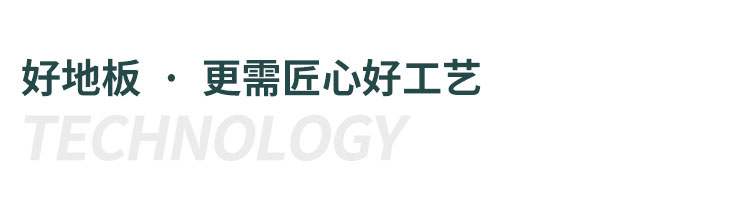 好地板 · 更需匠心好工艺

TECHNOLOGY